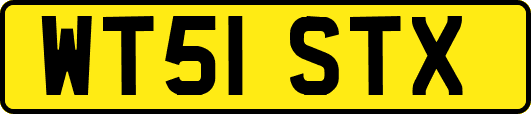 WT51 STX